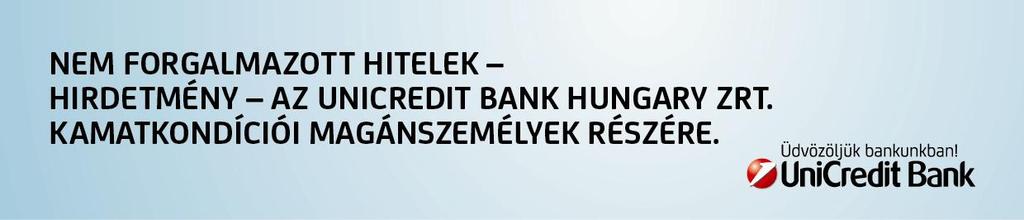 NEM FORGALMAZOTT HITELEK –
HIRDETMÉNY – AZ UNICREDIT BANK HUNGARY ZRT.
KAMATKONDÍCIÓI MAGÁNSZEMÉLYEK RÉSZÉRE.

Üdvözöljük bankunkban!
UniCredit Bank